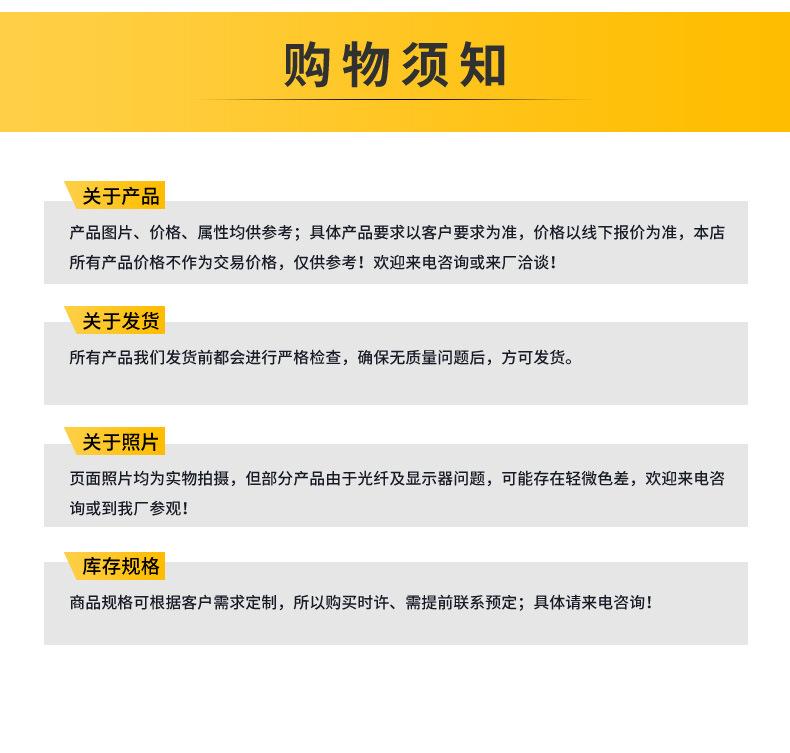 购物须知

关于产品

产品图片、价格、属性均供参考；具体产品要求以客户要求为准，价格以线下报价为准，本店所有产品价格不作为交易价格，仅供参考！欢迎来电咨询或来厂洽谈！

关于发货

所有产品我们发货前都会进行严格检查，确保无质量问题后，方可发货。

关于照片

页面照片均为实物拍摄，但部分产品由于光纤及显示器问题，可能存在轻微色差，欢迎来电咨询或到我厂参观！

库存规格

商品规格可根据客户需求定制，所以购买时许、需提前联系预定；具体请来电咨询！